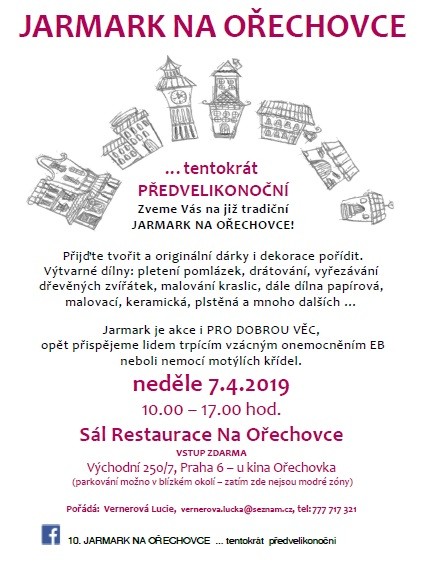 JARMARK NA OŘECHOVCE

… tentokrát
PŘEDVELIKONOČNÍ
Zveme Vás na již tradiční
JARMARK NA OŘECHOVCE!

Přijďte tvořit a originální dárky i dekorace pořídit. Výtvarné dílny: pletení pomlázek, drátování, vyřezávání dřevěných zvířátek, malování kraslic, dále dílna papírová, malovací, keramická, plstěná a mnoho dalších …

Jarmark je akce i PRO DOBROU VĚC, opět přispějeme lidem trpícím vzácným onemocněním EB neboli nemocí motýlích křídel.

neděle 7.4.2019
10.00 – 17.00 hod.

Sál Restaurace Na Ořechovce
VSTUP ZDARMA
Východní 250/7, Praha 6 – u kina Ořechovka
(parkování možno v blízkém okolí – zatím zde nejsou modré zóny)

Pořádá: Vernerová Lucie, vernerova.lucka@seznam.cz, tel: 777 717 321

f 10. JARMARK NA OŘECHOVCE … tentokrát předvelikonoční